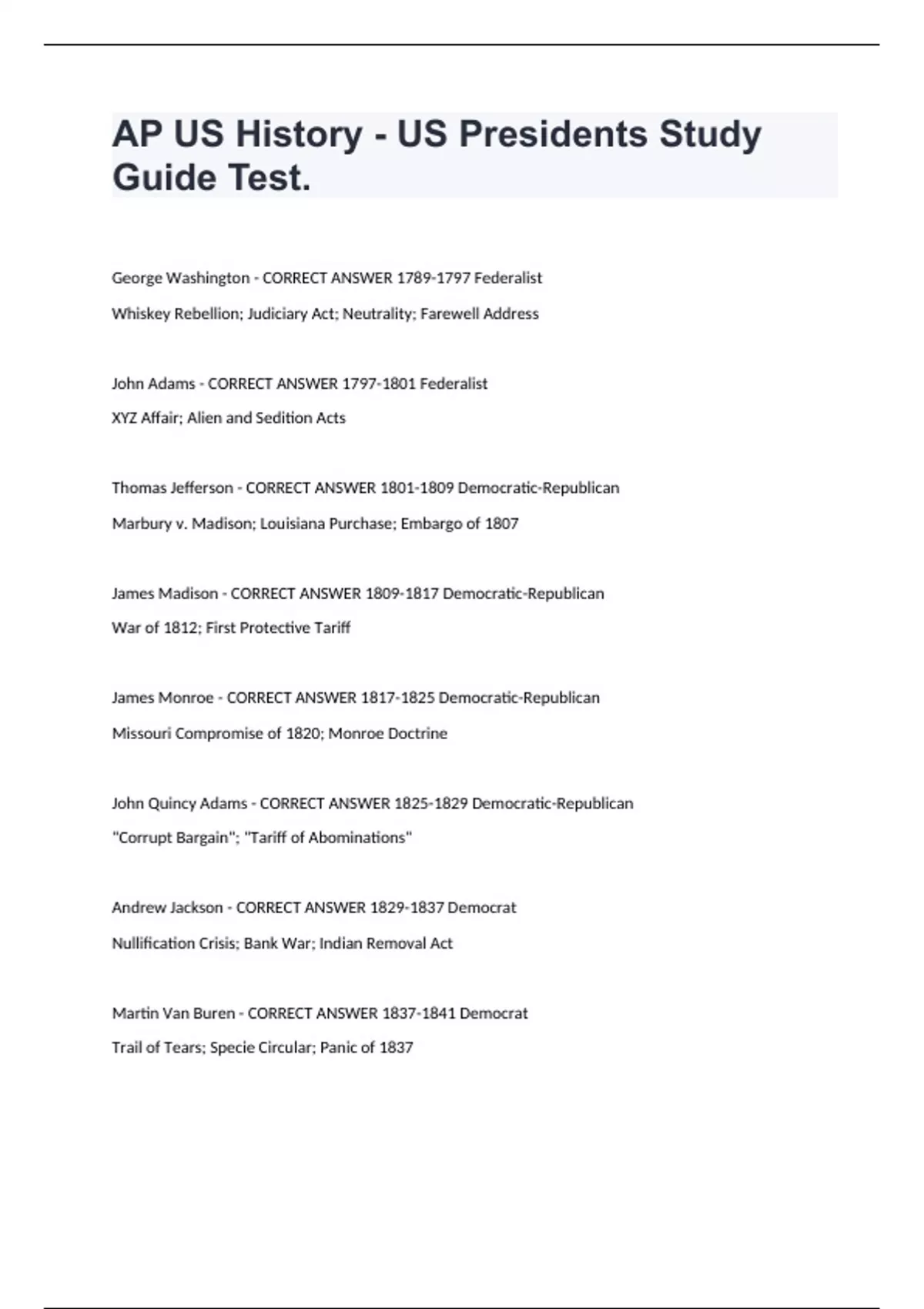 AP US History - US Presidents Study Guide Test.

George Washington - CORRECT ANSWER 1789-1797 Federalist

Whiskey Rebellion; Judiciary Act; Neutrality; Farewell Address

John Adams - CORRECT ANSWER 1797-1801 Federalist

XYZ Affair; Alien and Sedition Acts

Thomas Jefferson - CORRECT ANSWER 1801-1809 Democratic-Republican

Marbury v. Madison; Louisiana Purchase; Embargo of 1807

James Madison - CORRECT ANSWER 1809-1817 Democratic-Republican

War of 1812; First Protective Tariff

James Monroe - CORRECT ANSWER 1817-1825 Democratic-Republican

Missouri Compromise of 1820; Monroe Doctrine

John Quincy Adams - CORRECT ANSWER 1825-1829 Democratic-Republican

"Corrupt Bargain"; "Tariff of Abominations"

Andrew Jackson - CORRECT ANSWER 1829-1837 Democrat

Nullification Crisis; Bank War; Indian Removal Act

Martin Van Buren - CORRECT ANSWER 1837-1841 Democrat

Trail of Tears; Specie Circular; Panic of 1837